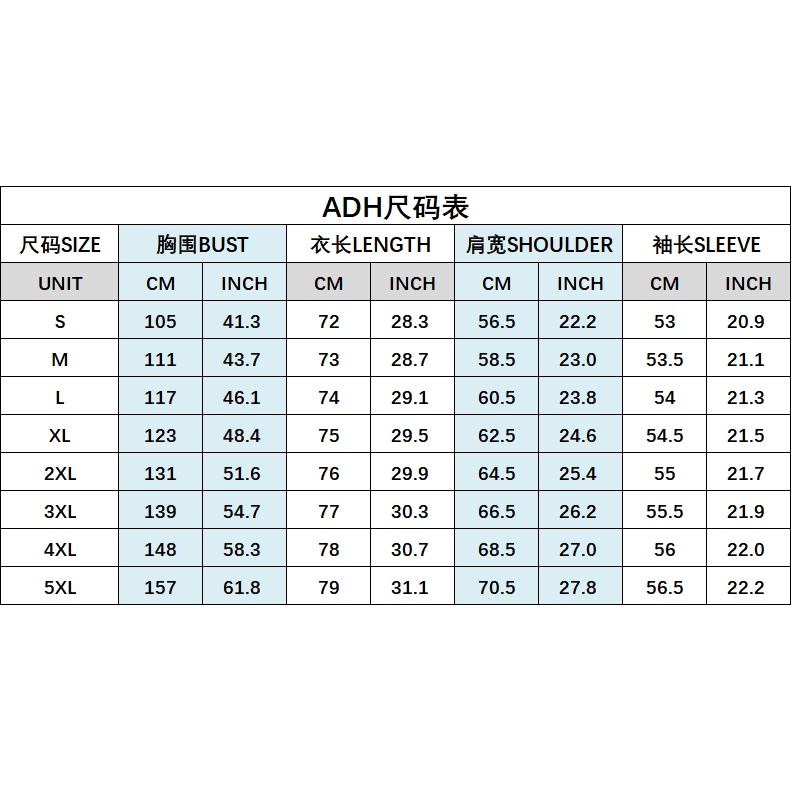 ADH尺码表

| 尺码SIZE | 胸围BUST | | 衣长LENGTH | | 肩宽SHOULDER | | 袖长SLEEVE | |
|---|---|---|---|---|---|---|---|---|
| UNIT | CM | INCH | CM | INCH | CM | INCH | CM | INCH |
| S | 105 | 41.3 | 72 | 28.3 | 56.5 | 22.2 | 53 | 20.9 |
| M | 111 | 43.7 | 73 | 28.7 | 58.5 | 23.0 | 53.5 | 21.1 |
| L | 117 | 46.1 | 74 | 29.1 | 60.5 | 23.8 | 54 | 21.3 |
| XL | 123 | 48.4 | 75 | 29.5 | 62.5 | 24.6 | 54.5 | 21.5 |
| 2XL | 131 | 51.6 | 76 | 29.9 | 64.5 | 25.4 | 55 | 21.7 |
| 3XL | 139 | 54.7 | 77 | 30.3 | 66.5 | 26.2 | 55.5 | 21.9 |
| 4XL | 148 | 58.3 | 78 | 30.7 | 68.5 | 27.0 | 56 | 22.0 |
| 5XL | 157 | 61.8 | 79 | 31.1 | 70.5 | 27.8 | 56.5 | 22.2 |